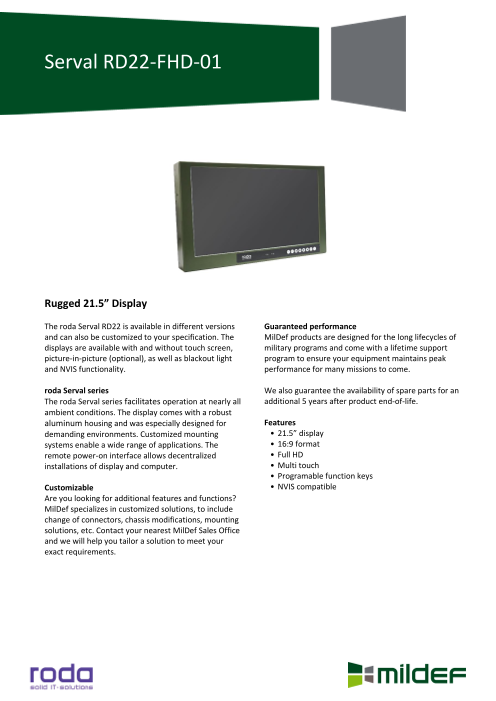 Serval RD22-FHD-01

roda

Rugged 21.5" Display

The roda Serval RD22 is available in different versions and can also be customized to your specification. The displays are available with and without touch screen, picture-in-picture (optional), as well as blackout light and NVIS functionality.

roda Serval series
The roda Serval series facilitates operation at nearly all ambient conditions. The display comes with a robust aluminum housing and was especially designed for demanding environments. Customized mounting systems enable a wide range of applications. The remote power-on interface allows decentralized installations of display and computer.

Customizable
Are you looking for additional features and functions? MilDef specializes in customized solutions, to include change of connectors, chassis modifications, mounting solutions, etc. Contact your nearest MilDef Sales Office and we will help you tailor a solution to meet your exact requirements.

Guaranteed performance
MilDef products are designed for the long lifecycles of military programs and come with a lifetime support program to ensure your equipment maintains peak performance for many missions to come.

We also guarantee the availability of spare parts for an additional 5 years after product end-of-life.

Features
• 21.5" display
• 16:9 format
• Full HD
• Multi touch
• Programable function keys
• NVIS compatible

roda
solid IT-solutions

mildef